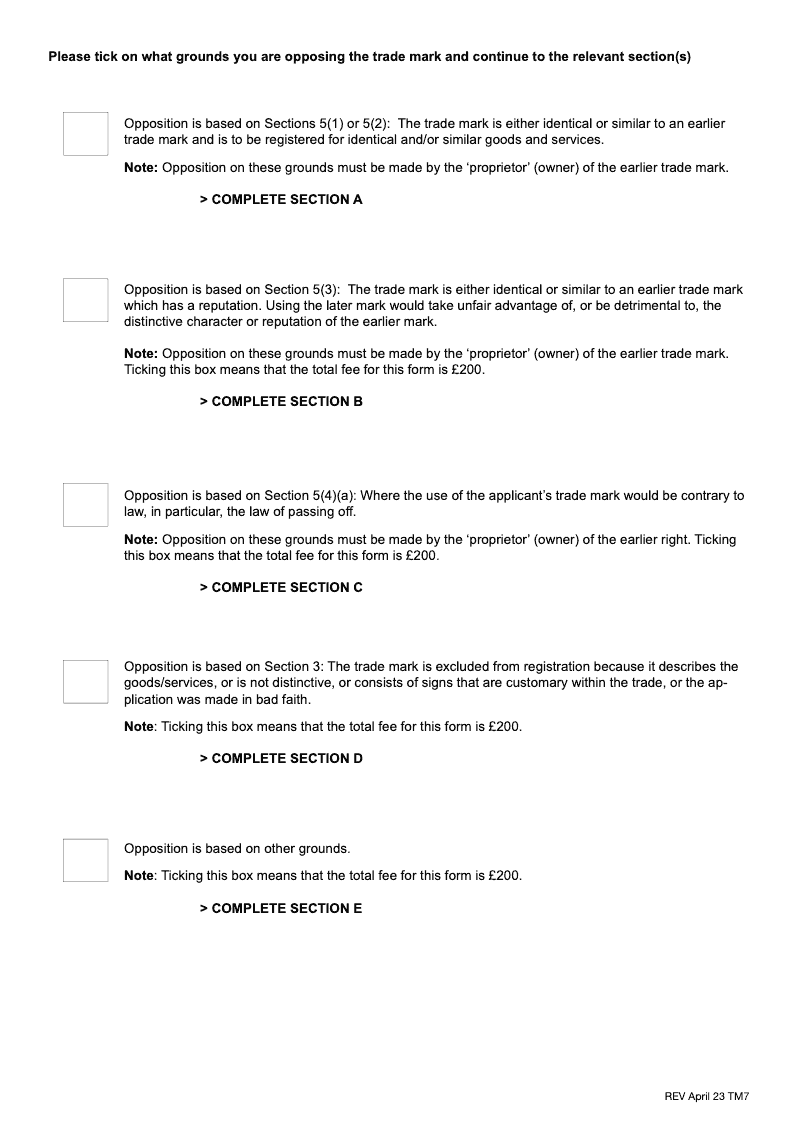 Please tick on what grounds you are opposing the trade mark and continue to the relevant section(s)

Opposition is based on Sections 5(1) or 5(2): The trade mark is either identical or similar to an earlier trade mark and is to be registered for identical and/or similar goods and services.

Note: Opposition on these grounds must be made by the 'proprietor' (owner) of the earlier trade mark.

> COMPLETE SECTION A

Opposition is based on Section 5(3): The trade mark is either identical or similar to an earlier trade mark which has a reputation. Using the later mark would take unfair advantage of, or be detrimental to, the distinctive character or reputation of the earlier mark.

Note: Opposition on these grounds must be made by the 'proprietor' (owner) of the earlier trade mark. Ticking this box means that the total fee for this form is £200.

> COMPLETE SECTION B

Opposition is based on Section 5(4)(a): Where the use of the applicant's trade mark would be contrary to law, in particular, the law of passing off.

Note: Opposition on these grounds must be made by the 'proprietor' (owner) of the earlier right. Ticking this box means that the total fee for this form is £200.

> COMPLETE SECTION C

Opposition is based on Section 3: The trade mark is excluded from registration because it describes the goods/services, or is not distinctive, or consists of signs that are customary within the trade, or the application was made in bad faith.

Note: Ticking this box means that the total fee for this form is £200.

> COMPLETE SECTION D

Opposition is based on other grounds.

Note: Ticking this box means that the total fee for this form is £200.

> COMPLETE SECTION E

REV April 23 TM7